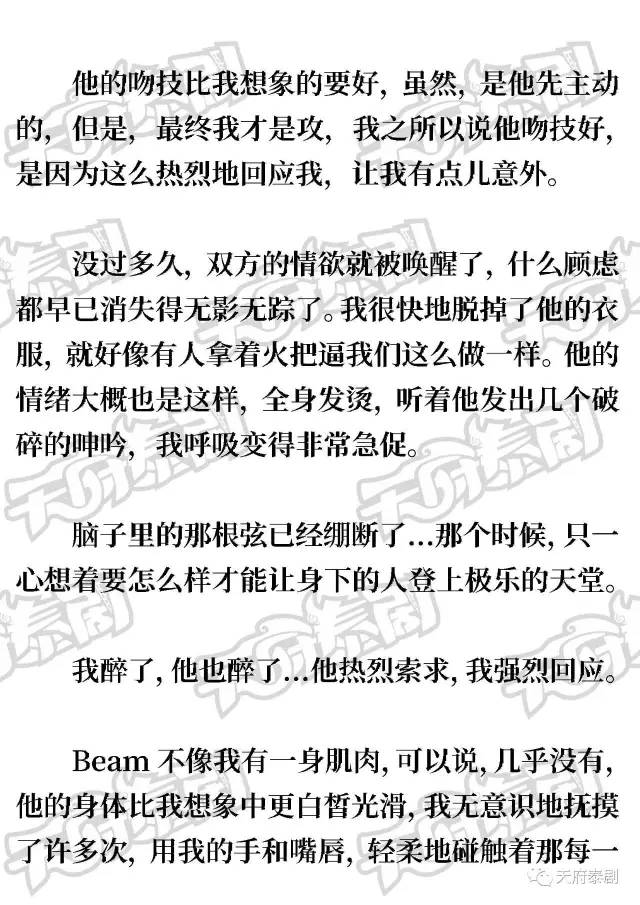 他的吻技比我想象的要好，虽然，是他先主动的，但是，最终我才是攻，我之所以说他吻技好，是因为这么热烈地回应我，让我有点儿意外。

没过多久，双方的情欲就被唤醒了，什么顾虑都早已消失得无影无踪了。我很快地脱掉了他的衣服，就好像有人拿着火把逼我们这么做一样。他的情绪大概也是这样，全身发烫，听着他发出几个破碎的呻吟，我呼吸变得非常急促。

脑子里的那根弦已经绷断了...那个时候，只一心想着要怎么样才能让身下的人登上极乐的天堂。

我醉了，他也醉了...他热烈索求，我强烈回应。

Beam 不像我有一身肌肉，可以说，几乎没有，他的身体比我想象中更白皙光滑，我无意识地抚摸了许多次，用我的手和嘴唇，轻柔地碰触着那每一

天府泰剧